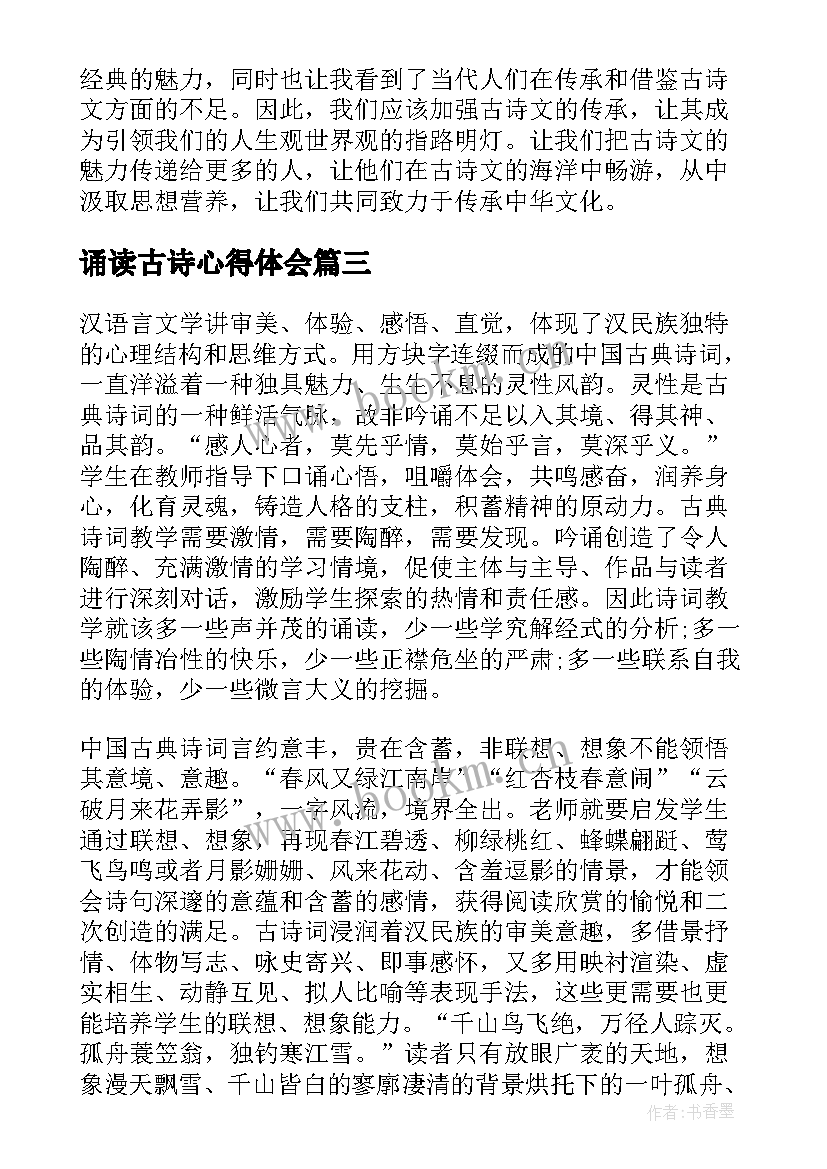 经典的魅力，同时也让我看到了当代人们在传承和借鉴古诗文方面的不足。因此，我们应该加强古诗文的传承，让其成为引领我们的人生观世界观的指路明灯。让我们把古诗文的魅力传递给更多的人，让他们在古诗文的海洋中畅游，从中汲取思想营养，让我们共同致力于传承中华文化。

诵读古诗心得体会篇三

汉语言文学讲审美、体验、感悟、直觉，体现了汉民族独特的心理结构和思维方式。用方块字连缀而成的中国古典诗词，一直洋溢着一种独具魅力、生生不息的灵性风韵。灵性是古典诗词的一种鲜活气脉，故非吟诵不足以入其境、得其神、品其韵。“感人心者，莫先乎情，莫始乎言，莫深乎义。”学生在教师指导下口诵心悟，咀嚼体会，共鸣感奋，润养身心，化育灵魂，铸造人格的支柱，积蓄精神的原动力。古典诗词教学需要激情，需要陶醉，需要发现。吟诵创造了令人陶醉、充满激情的学习情境，促使主体与主导、作品与读者进行深刻对话，激励学生探索的热情和责任感。因此诗词教学就该多一些声并茂的诵读，少一些学究解经式的分析;多一些陶情冶性的快乐，少一些正襟危坐的严肃;多一些联系自我的体验，少一些微言大义的挖掘。

中国古典诗词言约意丰，贵在含蓄，非联想、想象不能领悟其意境、意趣。“春风又绿江南岸”“红杏枝春意闹”“云破月来花弄影”，一字风流，境界全出。老师就要启发学生通过联想、想象，再现春江碧透、柳绿桃红、蜂蝶翩跹、莺飞鸟鸣或者月影姗姗、风来花动、含羞逗影的情景，才能领会诗句深邃的意蕴和含蓄的感情，获得阅读欣赏的愉悦和二次创造的满足。古诗词浸润着汉民族的审美意趣，多借景抒情、体物写志、咏史寄兴、即事感怀，又多用映衬渲染、虚实相生、动静互见、拟人比喻等表现手法，这些更需要也更能培养学生的联想、想象能力。“千山鸟飞绝，万径人踪灭。孤舟蓑笠翁，独钓寒江雪。”读者只有放眼广袤的天地，想象漫天飘雪、千山皆白的寥廓凄清的背景烘托下的一叶孤舟、

www.bookm.com

作者：书香墨